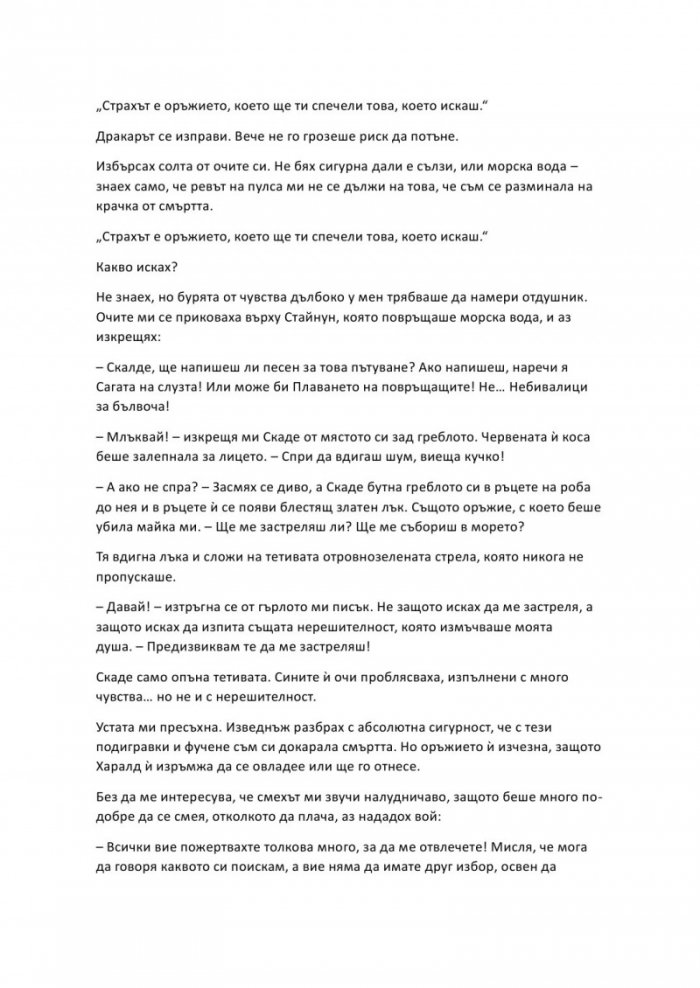 „Страхът е оръжието, което ще ти спечели това, което искаш."

Дракарът се изправи. Вече не го грозеше риск да потъне.

Избърсах солта от очите си. Не бях сигурна дали е сълзи, или морска вода – знаех само, че ревът на пулса ми не се дължи на това, че съм се разминала на крачка от смъртта.

„Страхът е оръжието, което ще ти спечели това, което искаш."

Какво исках?

Не знаех, но бурята от чувства дълбоко у мен трябваше да намери отдушник. Очите ми се приковаха върху Стайнун, която повръщаше морска вода, и аз изкрещях:

– Скалде, ще напишеш ли песен за това пътуване? Ако напишеш, наречи я Сагата на слузта! Или може би Плаването на повръщащите! Не… Небивалици за бълвоча!

– Млъквай! – изкрещя ми Скаде от мястото си зад греблото. Червената ѝ коса беше залепнала за лицето. – Спри да вдигаш шум, виеща кучко!

– А ако не спра? – Засмях се диво, а Скаде бутна греблото си в ръцете на роба до нея и в ръцете ѝ се появи блестящ златен лък. Същото оръжие, с което беше убила майка ми. – Ще ме застреляш ли? Ще ме събориш в морето?

Тя вдигна лъка и сложи на тетивата отровнозелената стрела, която никога не пропускаше.

– Давай! – изтръгна се от гърлото ми писък. Не защото исках да ме застреля, а защото исках да изпита същата нерешителност, която измъчваше моята душа. – Предизвиквам те да ме застреляш!

Скаде само опъна тетивата. Сините ѝ очи проблясваха, изпълнени с много чувства… но не и с нерешителност.

Устата ми пресъхна. Изведнъж разбрах с абсолютна сигурност, че с тези подигравки и фучене съм си докарала смъртта. Но оръжието ѝ изчезна, защото Харалд ѝ изръмжа да се овладее или ще го отнесе.

Без да ме интересува, че смехът ми звучи налудничаво, защото беше много по-добре да се смея, отколкото да плача, аз нададох вой:

– Всички вие пожертвахте толкова много, за да ме отвлечете! Мисля, че мога да говоря каквото си поискам, а вие няма да имате друг избор, освен да